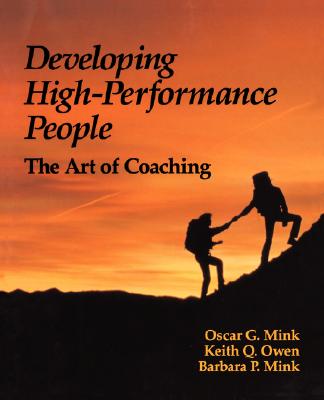 Developing High-Performance People

The Art of Coaching

Oscar G. Mink
Keith Q. Owen
Barbara P. Mink